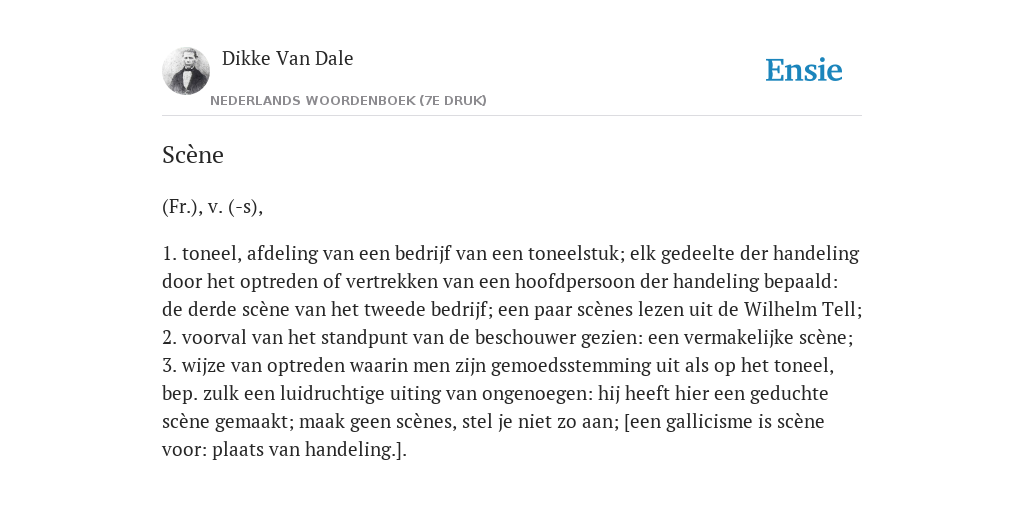 Dikke Van Dale

NEDERLANDS WOORDENBOEK (7E DRUK)

Ensie

Scène

(Fr.), v. (-s),

1. toneel, afdeling van een bedrijf van een toneelstuk; elk gedeelte der handeling door het optreden of vertrekken van een hoofdpersoon der handeling bepaald: de derde scène van het tweede bedrijf; een paar scènes lezen uit de Wilhelm Tell; 2. voorval van het standpunt van de beschouwer gezien: een vermakelijke scène; 3. wijze van optreden waarin men zijn gemoedsstemming uit als op het toneel, bep. zulk een luidruchtige uiting van ongenoegen: hij heeft hier een geduchte scène gemaakt; maak geen scènes, stel je niet zo aan; [een gallicisme is scène voor: plaats van handeling.].